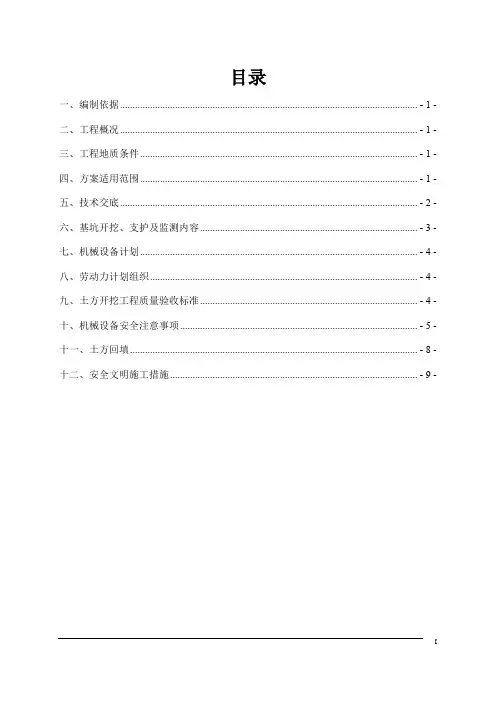 目录

一、编制依据 - 1 -

二、工程概况 - 1 -

三、工程地质条件 - 1 -

四、方案适用范围 - 1 -

五、技术交底 - 2 -

六、基坑开挖、支护及监测内容 - 3 -

七、机械设备计划 - 4 -

八、劳动力计划组织 - 4 -

九、土方开挖工程质量验收标准 - 4 -

十、机械设备安全注意事项 - 5 -

十一、土方回填 - 8 -

十二、安全文明施工措施 - 9 -

I